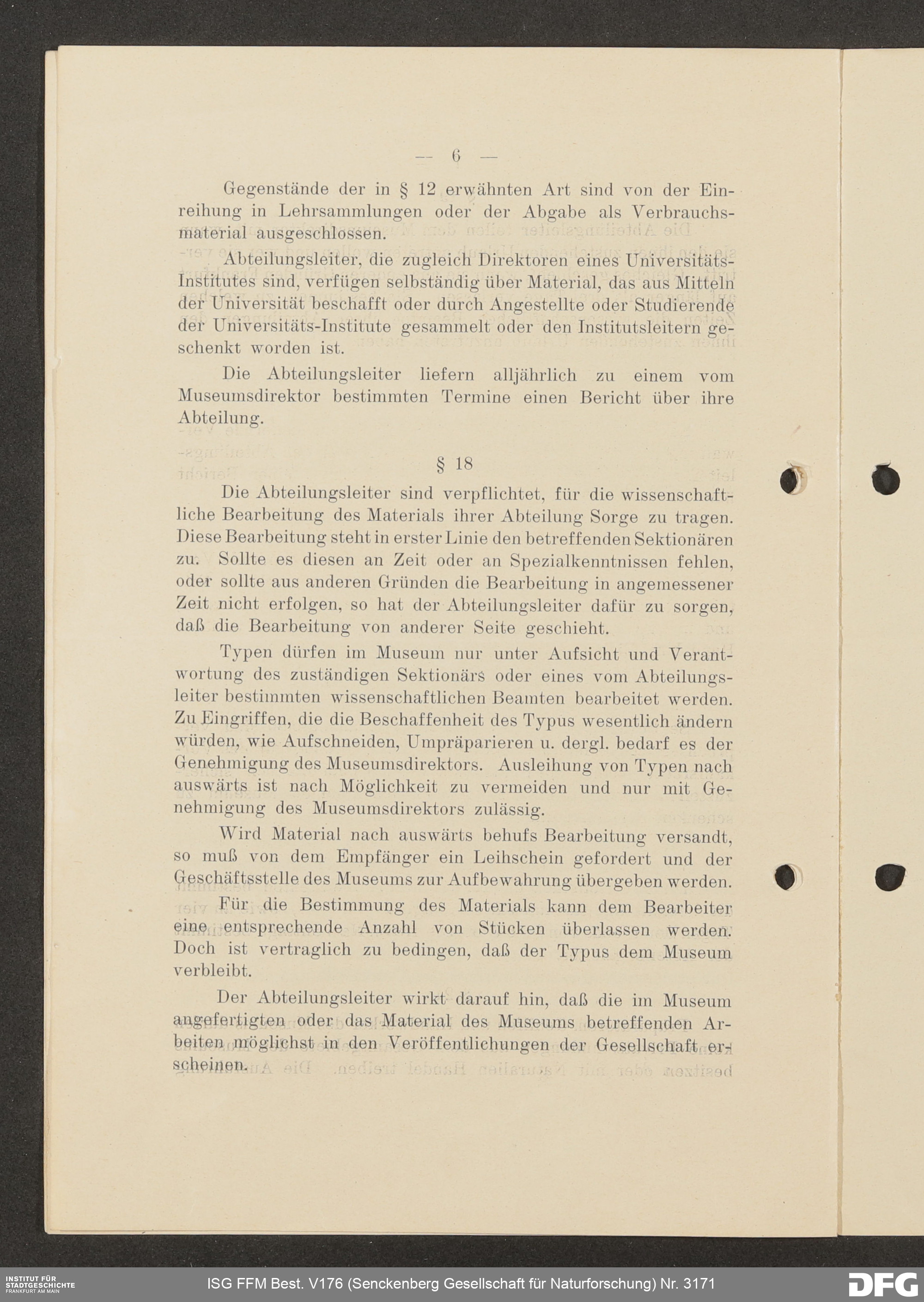 — 6 —

Gegenstände der in § 12 erwähnten Art sind von der Einreihung in Lehrsammlungen oder der Abgabe als Verbrauchsmaterial ausgeschlossen.

Abteilungsleiter, die zugleich Direktoren eines Universitäts-Institutes sind, verfügen selbständig über Material, das aus Mitteln der Universität beschafft oder durch Angestellte oder Studierende der Universitäts-Institute gesammelt oder den Institutsleitern geschenkt worden ist.

Die Abteilungsleiter liefern alljährlich zu einem vom Museumsdirektor bestimmten Termine einen Bericht über ihre Abteilung.

§ 18

Die Abteilungsleiter sind verpflichtet, für die wissenschaftliche Bearbeitung des Materials ihrer Abteilung Sorge zu tragen. Diese Bearbeitung steht in erster Linie den betreffenden Sektionären zu. Sollte es diesen an Zeit oder an Spezialkenntnissen fehlen, oder sollte aus anderen Gründen die Bearbeitung in angemessener Zeit nicht erfolgen, so hat der Abteilungsleiter dafür zu sorgen, daß die Bearbeitung von anderer Seite geschieht.

Typen dürfen im Museum nur unter Aufsicht und Verantwortung des zuständigen Sektionärs oder eines vom Abteilungsleiter bestimmten wissenschaftlichen Beamten bearbeitet werden. Zu Eingriffen, die die Beschaffenheit des Typus wesentlich ändern würden, wie Aufschneiden, Umpräparieren u. dergl. bedarf es der Genehmigung des Museumsdirektors. Ausleihung von Typen nach auswärts ist nach Möglichkeit zu vermeiden und nur mit Genehmigung des Museumsdirektors zulässig.

Wird Material nach auswärts behufs Bearbeitung versandt, so muß von dem Empfänger ein Leihschein gefordert und der Geschäftsstelle des Museums zur Aufbewahrung übergeben werden.

Für die Bestimmung des Materials kann dem Bearbeiter eine entsprechende Anzahl von Stücken überlassen werden. Doch ist vertraglich zu bedingen, daß der Typus dem Museum verbleibt.

Der Abteilungsleiter wirkt darauf hin, daß die im Museum angefertigten oder das Material des Museums betreffenden Arbeiten möglichst in den Veröffentlichungen der Gesellschaft erscheinen.

INSTITUT FÜR STADTGESCHICHTE FRANKFURT AM MAIN
ISG FFM Best. V176 (Senckenberg Gesellschaft für Naturforschung) Nr. 3171
DFG